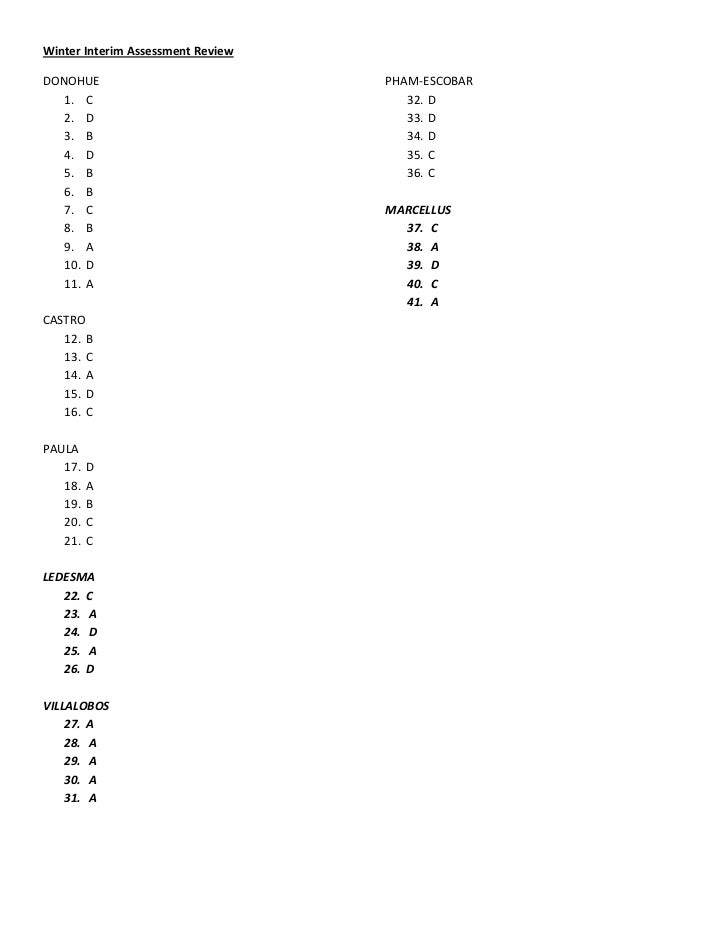 Winter Interim Assessment Review

DONOHUE
1. C
2. D
3. B
4. D
5. B
6. B
7. C
8. B
9. A
10. D
11. A

CASTRO
12. B
13. C
14. A
15. D
16. C

PAULA
17. D
18. A
19. B
20. C
21. C

LEDESMA
22. C
23. A
24. D
25. A
26. D

VILLALOBOS
27. A
28. A
29. A
30. A
31. A

PHAM-ESCOBAR
32. D
33. D
34. D
35. C
36. C

MARCELLUS
37. C
38. A
39. D
40. C
41. A